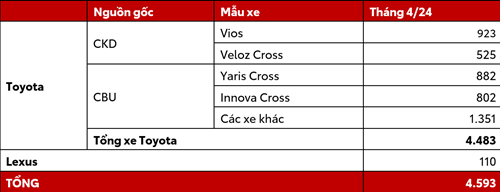 | | Nguồn gốc | Mẫu xe | Tháng 4/24 |
|---|---|---|---|
| Toyota | CKD | Vios | 923 |
| | | Veloz Cross | 525 |
| | CBU | Yaris Cross | 882 |
| | | Innova Cross | 802 |
| | | Các xe khác | 1.351 |
| | Tổng xe Toyota | | 4.483 |
| Lexus | | | 110 |
| TỔNG | | | 4.593 |